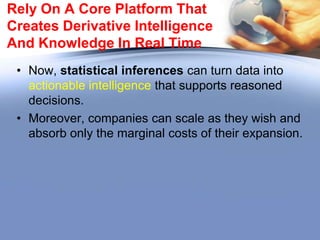 Rely On A Core Platform That Creates Derivative Intelligence And Knowledge In Real Time

• Now, statistical inferences can turn data into actionable intelligence that supports reasoned decisions.

• Moreover, companies can scale as they wish and absorb only the marginal costs of their expansion.